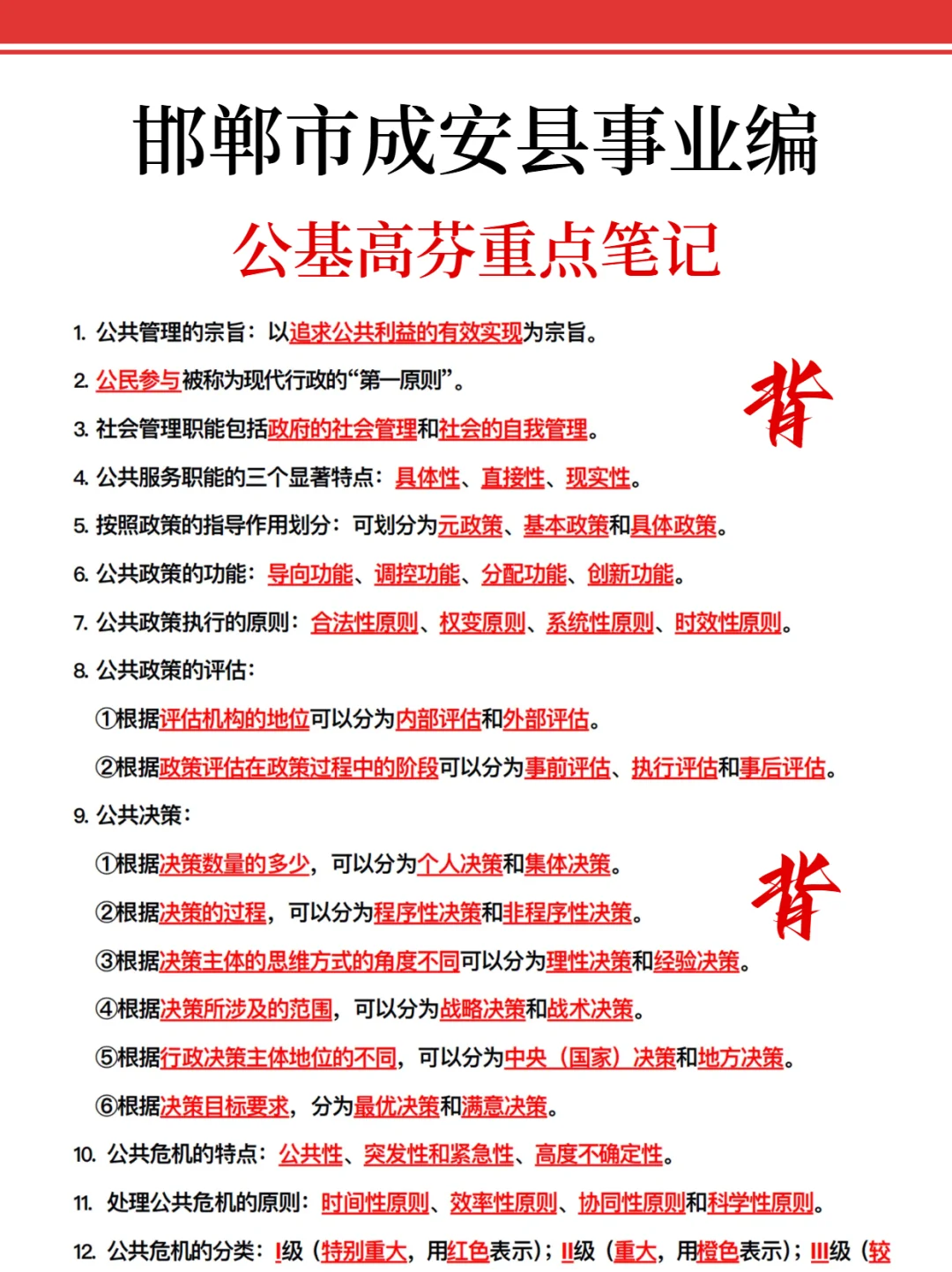 邯郸市成安县事业编

公基高芬重点笔记

1. 公共管理的宗旨：以追求公共利益的有效实现为宗旨。

2. 公民参与被称为现代行政的“第一原则”。

背

3. 社会管理职能包括政府的社会管理和社会的自我管理。

4. 公共服务职能的三个显著特点：具体性、直接性、现实性。

5. 按照政策的指导作用划分：可划分为元政策、基本政策和具体政策。

6. 公共政策的功能：导向功能、调控功能、分配功能、创新功能。

7. 公共政策执行的原则：合法性原则、权变原则、系统性原则、时效性原则。

8. 公共政策的评估：

①根据评估机构的地位可以分为内部评估和外部评估。

②根据政策评估在政策过程中的阶段可以分为事前评估、执行评估和事后评估。

9. 公共决策：

①根据决策数量的多少，可以分为个人决策和集体决策。

背

②根据决策的过程，可以分为程序性决策和非程序性决策。

③根据决策主体的思维方式的角度不同可以分为理性决策和经验决策。

④根据决策所涉及的范围，可以分为战略决策和战术决策。

⑤根据行政决策主体地位的不同，可以分为中央（国家）决策和地方决策。

⑥根据决策目标要求，分为最优决策和满意决策。

10. 公共危机的特点：公共性、突发性和紧急性、高度不确定性。

11. 处理公共危机的原则：时间性原则、效率性原则、协同性原则和科学性原则。

12. 公共危机的分类：I级（特别重大，用红色表示）；II级（重大，用橙色表示）；III级（较